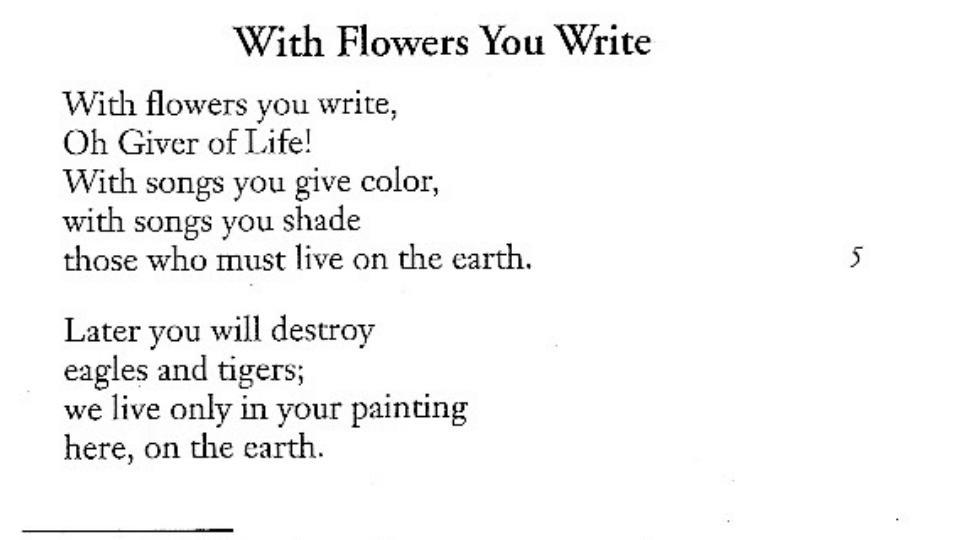 With Flowers You Write

With flowers you write,
Oh Giver of Life!
With songs you give color,
with songs you shade
those who must live on the earth. 5

Later you will destroy
eagles and tigers;
we live only in your painting
here, on the earth.